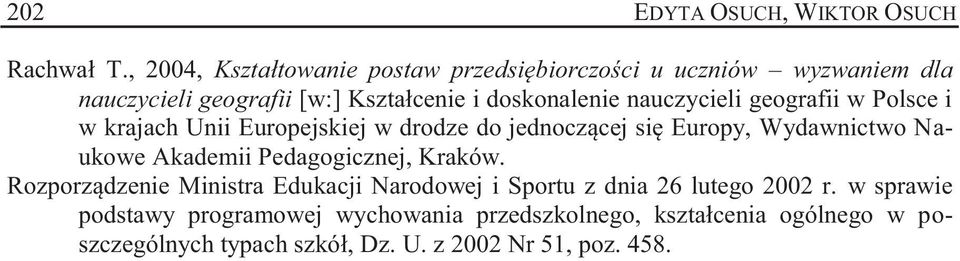 202 EDYTA OSUCH, WIKTOR OSUCH

Rachwał T., 2004, Kształtowanie postaw przedsiębiorczości u uczniów – wyzwaniem dla nauczycieli geografii [w:] Kształcenie i doskonalenie nauczycieli geografii w Polsce i w krajach Unii Europejskiej w drodze do jednoczącej się Europy, Wydawnictwo Naukowe Akademii Pedagogicznej, Kraków.

Rozporządzenie Ministra Edukacji Narodowej i Sportu z dnia 26 lutego 2002 r. w sprawie podstawy programowej wychowania przedszkolnego, kształcenia ogólnego w poszczególnych typach szkół, Dz. U. z 2002 Nr 51, poz. 458.